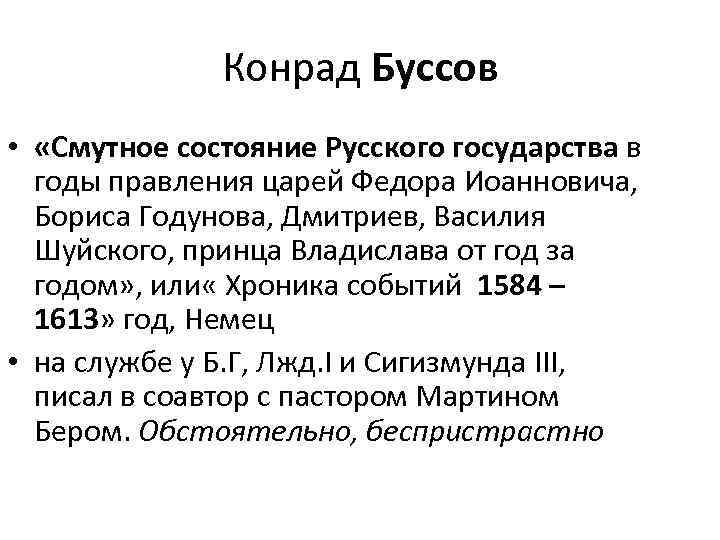 Конрад Буссов

• «Смутное состояние Русского государства в годы правления царей Федора Иоанновича, Бориса Годунова, Дмитриев, Василия Шуйского, принца Владислава от год за годом», или« Хроника событий 1584 – 1613» год, Немец

• на службе у Б.Г, Лжд.I и Сигизмунда III, писал в соавтор с пастором Мартином Бером. Обстоятельно, беспристрастно